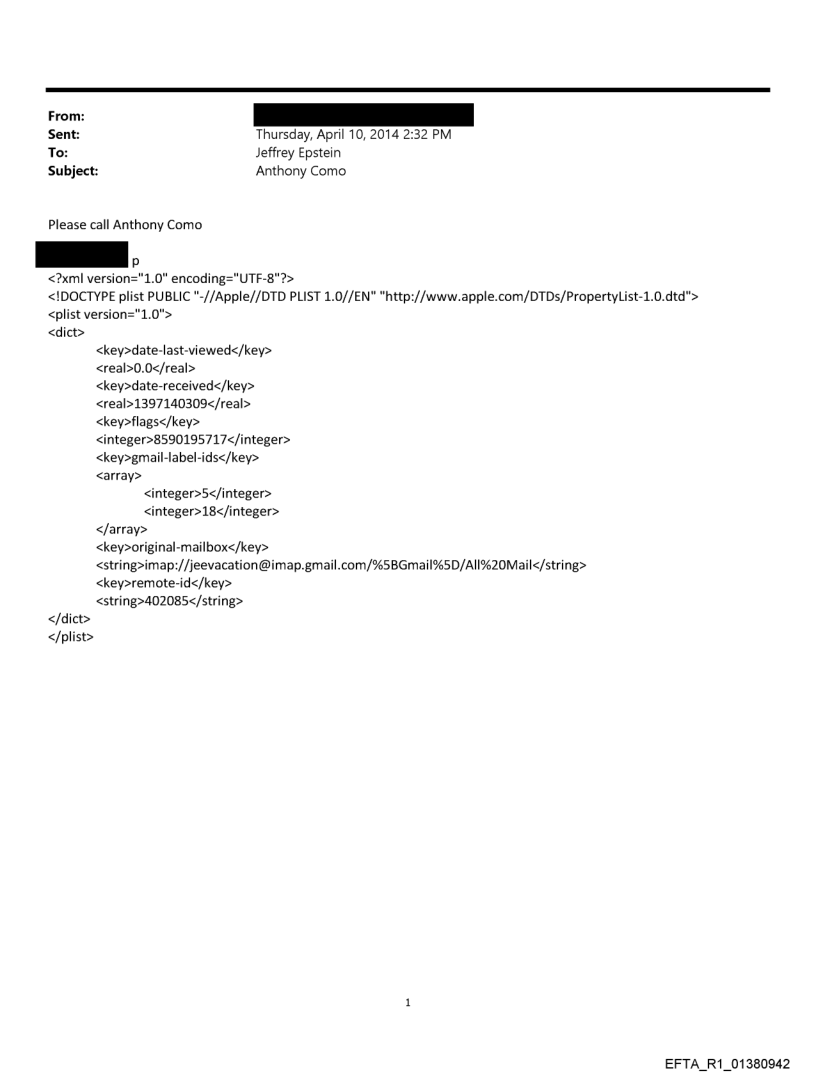 From:
Sent: Thursday, April 10, 2014 2:32 PM
To: Jeffrey Epstein
Subject: Anthony Como

Please call Anthony Como

p
<?xml version="1.0" encoding="UTF-8"?>
<!DOCTYPE plist PUBLIC "-//Apple//DTD PLIST 1.0//EN" "http://www.apple.com/DTDs/PropertyList-1.0.dtd">
<plist version="1.0">
<dict>
<key>date-last-viewed</key>
<real>0.0</real>
<key>date-received</key>
<real>1397140309</real>
<key>flags</key>
<integer>8590195717</integer>
<key>gmail-label-ids</key>
<array>
<integer>5</integer>
<integer>18</integer>
</array>
<key>original-mailbox</key>
<string>imap://jeevacation@imap.gmail.com/%5BGmail%5D/All%20Mail</string>
<key>remote-id</key>
<string>402085</string>
</dict>
</plist>

1

EFTA_R1_01380942